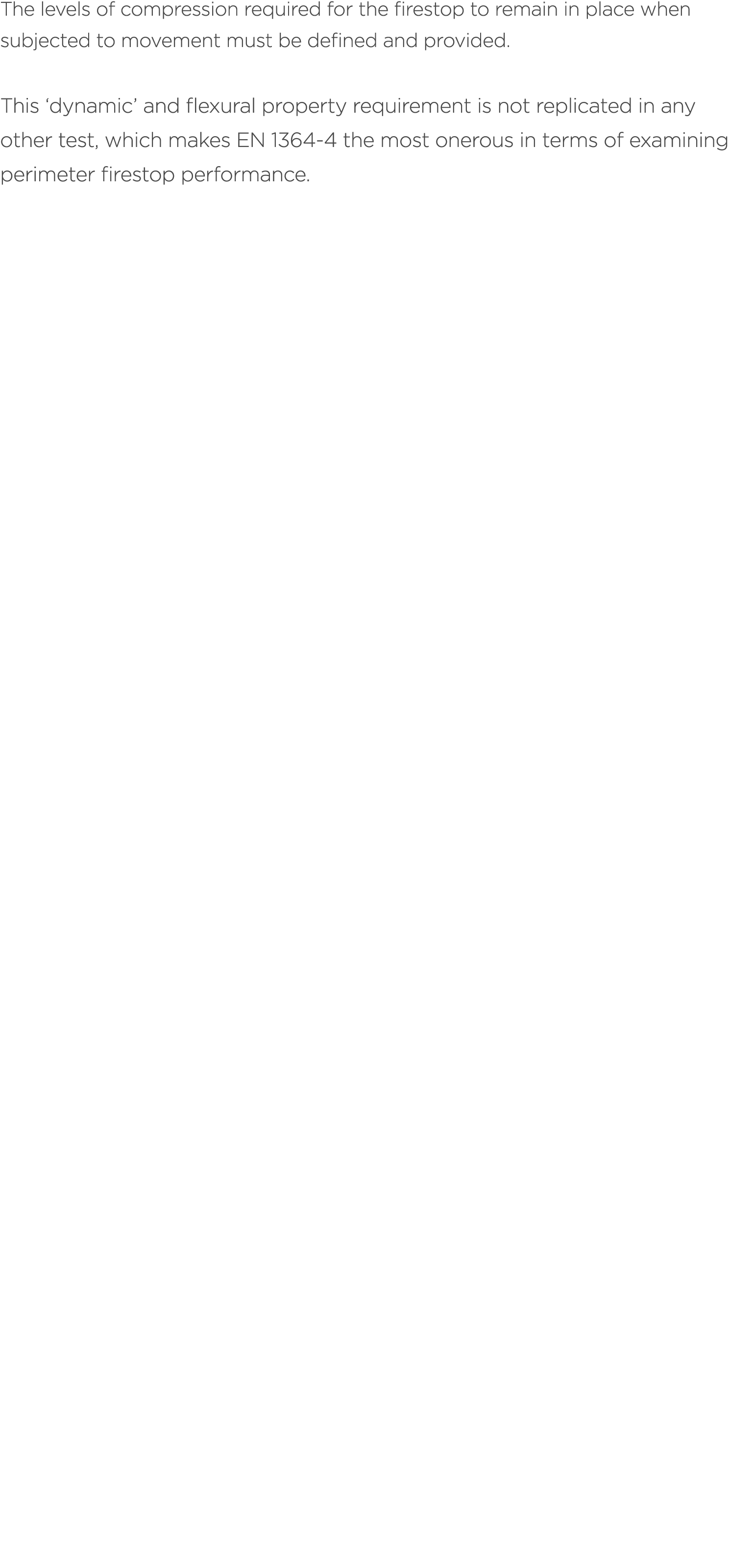 The levels of compression required for the firestop to remain in place when subjected to movement must be defined and provided.

This ‘dynamic’ and flexural property requirement is not replicated in any other test, which makes EN 1364-4 the most onerous in terms of examining perimeter firestop performance.